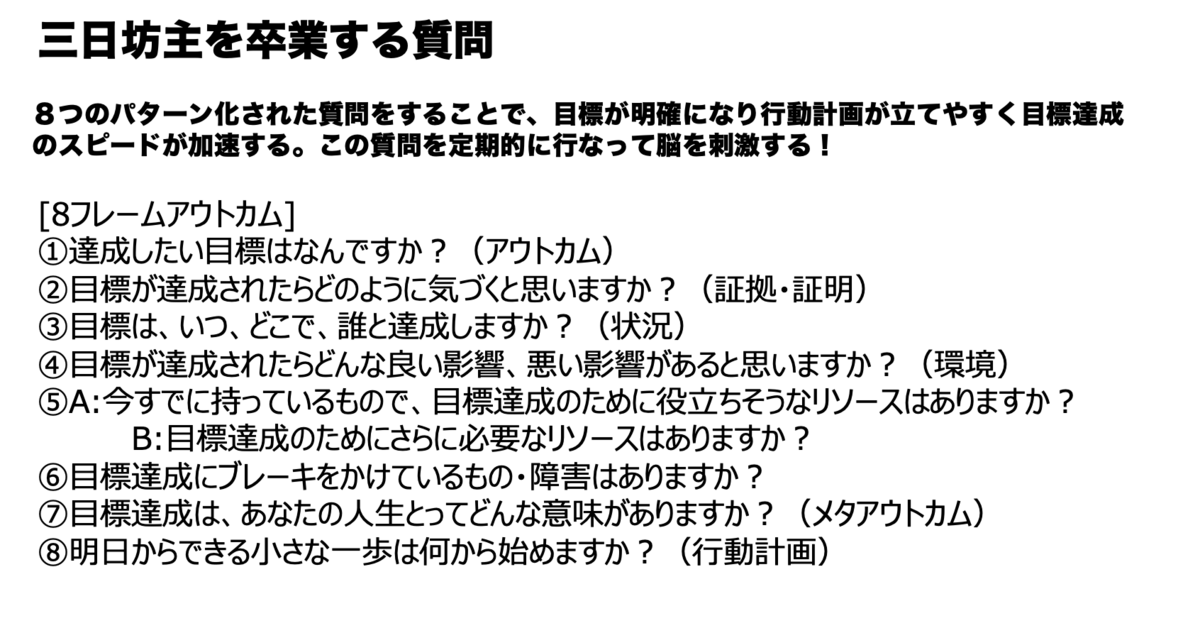 三日坊主を卒業する質問

８つのパターン化された質問をすることで、目標が明確になり行動計画が立てやすく目標達成のスピードが加速する。この質問を定期的に行なって脳を刺激する！

[8フレームアウトカム]
①達成したい目標はなんですか？（アウトカム）
②目標が達成されたらどのように気づくと思いますか？（証拠・証明）
③目標は、いつ、どこで、誰と達成しますか？（状況）
④目標が達成されたらどんな良い影響、悪い影響があると思いますか？（環境）
⑤A:今すでに持っているもので、目標達成のために役立ちそうなリソースはありますか？
B:目標達成のためにさらに必要なリソースはありますか？
⑥目標達成にブレーキをかけているもの・障害はありますか？
⑦目標達成は、あなたの人生とってどんな意味がありますか？（メタアウトカム）
⑧明日からできる小さな一歩は何から始めますか？（行動計画）